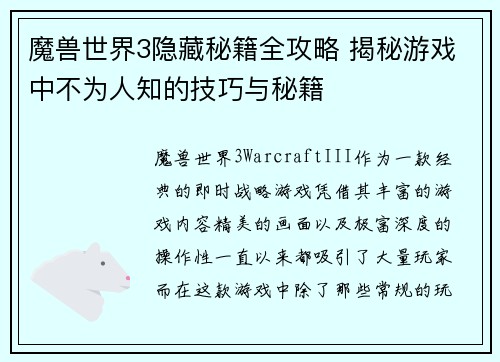 魔兽世界3隐藏秘籍全攻略 揭秘游戏中不为人知的技巧与秘籍

魔兽世界3WarcraftIII作为一款经典的即时战略游戏凭借其丰富的游戏内容精美的画面以及极富深度的操作性一直以来都吸引了大量玩家而在这款游戏中除了那些常规的玩